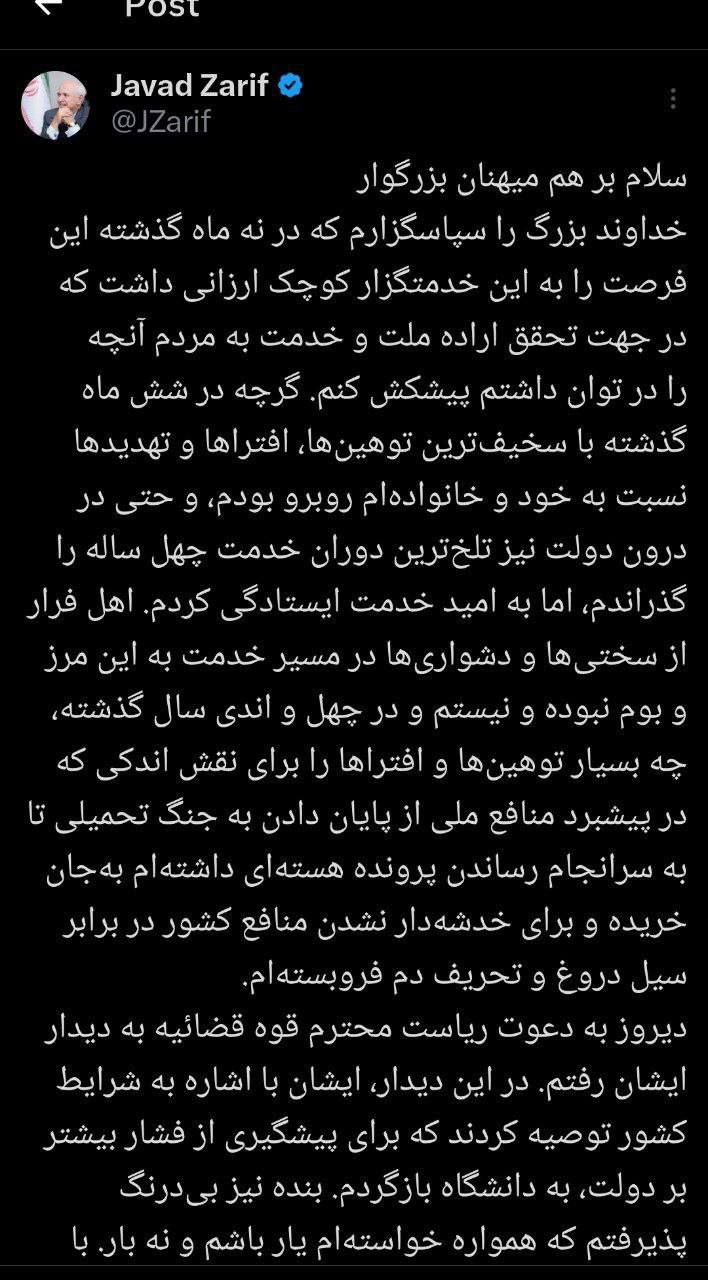 Post

Javad Zarif
@JZarif

سلام بر هم میهنان بزرگوار
خداوند بزرگ را سپاسگزارم که در نه ماه گذشته این فرصت را به این خدمتگزار کوچک ارزانی داشت که در جهت تحقق اراده ملت و خدمت به مردم آنچه را در توان داشتم پیشکش کنم. گرچه در شش ماه گذشته با سخیف‌ترین توهین‌ها، افتراها و تهدیدها نسبت به خود و خانواده‌ام روبرو بودم، و حتی در درون دولت نیز تلخ‌ترین دوران خدمت چهل ساله را گذراندم، اما به امید خدمت ایستادگی کردم. اهل فرار از سختی‌ها و دشواری‌ها در مسیر خدمت به این مرز و بوم نبوده و نیستم و در چهل و اندی سال گذشته، چه بسیار توهین‌ها و افتراها را برای نقش اندکی که در پیشبرد منافع ملی از پایان دادن به جنگ تحمیلی تا به سرانجام رساندن پرونده هسته‌ای داشته‌ام به‌جان خریده و برای خدشه‌دار نشدن منافع کشور در برابر سیل دروغ و تحریف دم فروبسته‌ام.
دیروز به دعوت ریاست محترم قوه قضائیه به دیدار ایشان رفتم. در این دیدار، ایشان با اشاره به شرایط کشور توصیه کردند که برای پیشگیری از فشار بیشتر بر دولت، به دانشگاه بازگردم. بنده نیز بی‌درنگ پذیرفتم که همواره خواسته‌ام یار باشم و نه بار. با